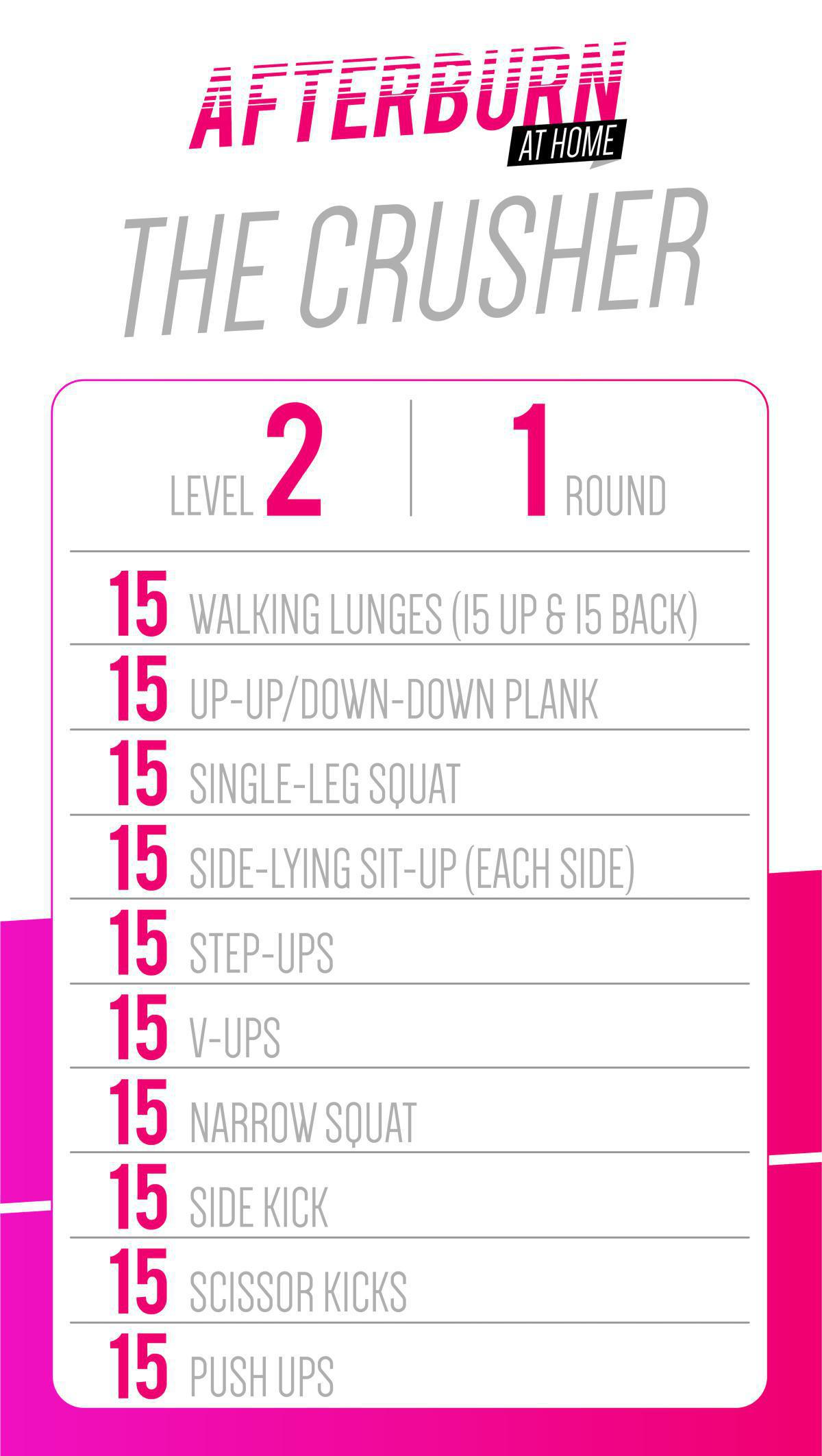 AFTERBURN
AT HOME

THE CRUSHER

LEVEL 2

1 ROUND

15 WALKING LUNGES (15 UP & 15 BACK)

15 UP-UP/DOWN-DOWN PLANK

15 SINGLE-LEG SQUAT

15 SIDE-LYING SIT-UP (EACH SIDE)

15 STEP-UPS

15 V-UPS

15 NARROW SQUAT

15 SIDE KICK

15 SCISSOR KICKS

15 PUSH UPS